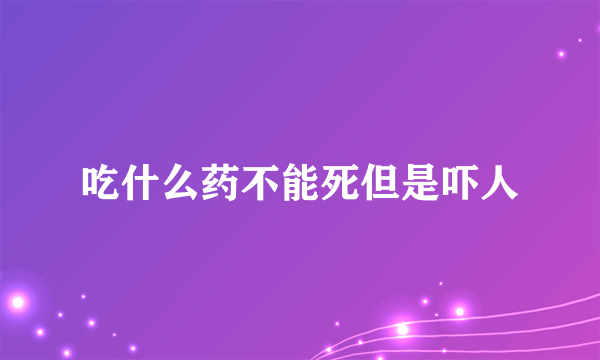 吃什么药不能死但是吓人